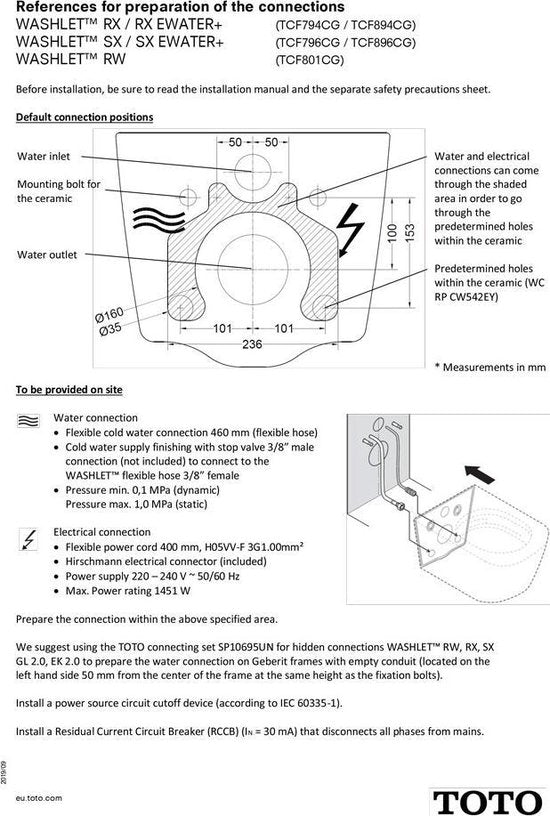 References for preparation of the connections
WASHLET™ RX / RX EWATER+ (TCF794CG / TCF894CG)
WASHLET™ SX / SX EWATER+ (TCF796CG / TCF896CG)
WASHLET™ RW (TCF801CG)

Before installation, be sure to read the installation manual and the separate safety precautions sheet.

Default connection positions

Water inlet

Mounting bolt for the ceramic

Water outlet

50 50

100 153

Ø160
Ø35

101 101
236

Water and electrical connections can come through the shaded area in order to go through the predetermined holes within the ceramic

Predetermined holes within the ceramic (WC RP CW542EY)

* Measurements in mm

To be provided on site

Water connection
• Flexible cold water connection 460 mm (flexible hose)
• Cold water supply finishing with stop valve 3/8" male connection (not included) to connect to the WASHLET™ flexible hose 3/8" female
• Pressure min. 0,1 MPa (dynamic)
Pressure max. 1,0 MPa (static)

Electrical connection
• Flexible power cord 400 mm, H05VV-F 3G1.00mm²
• Hirschmann electrical connector (included)
• Power supply 220 – 240 V ~ 50/60 Hz
• Max. Power rating 1451 W

Prepare the connection within the above specified area.

We suggest using the TOTO connecting set SP10695UN for hidden connections WASHLET™ RW, RX, SX GL 2.0, EK 2.0 to prepare the water connection on Geberit frames with empty conduit (located on the left hand side 50 mm from the center of the frame at the same height as the fixation bolts).

Install a power source circuit cutoff device (according to IEC 60335-1).

Install a Residual Current Circuit Breaker (RCCB) ($I_N$ = 30 mA) that disconnects all phases from mains.

2019/09

eu.toto.com

TOTO